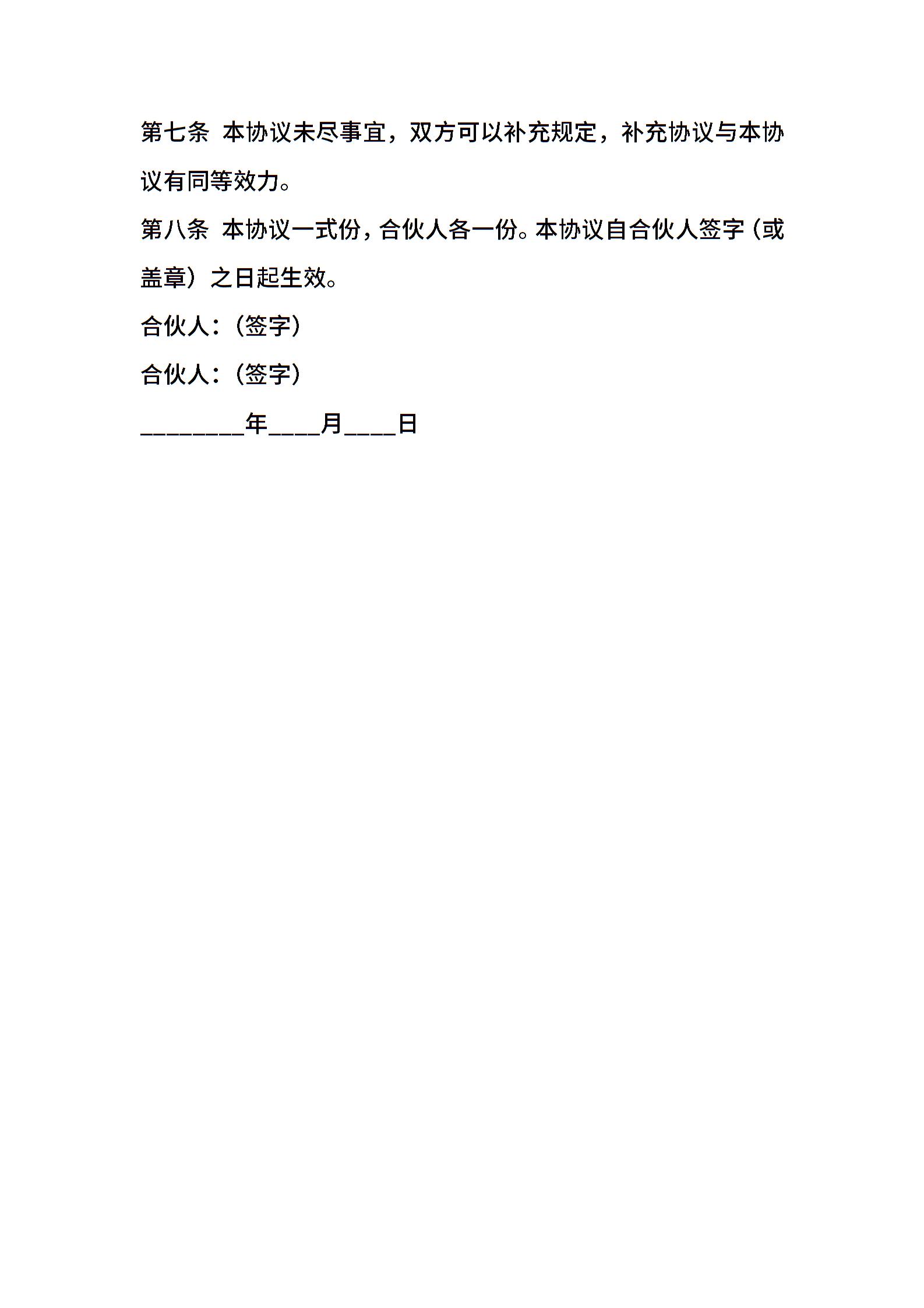 第七条 本协议未尽事宜，双方可以补充规定，补充协议与本协议有同等效力。

第八条 本协议一式份，合伙人各一份。本协议自合伙人签字（或盖章）之日起生效。

合伙人：（签字）

合伙人：（签字）

________年____月____日